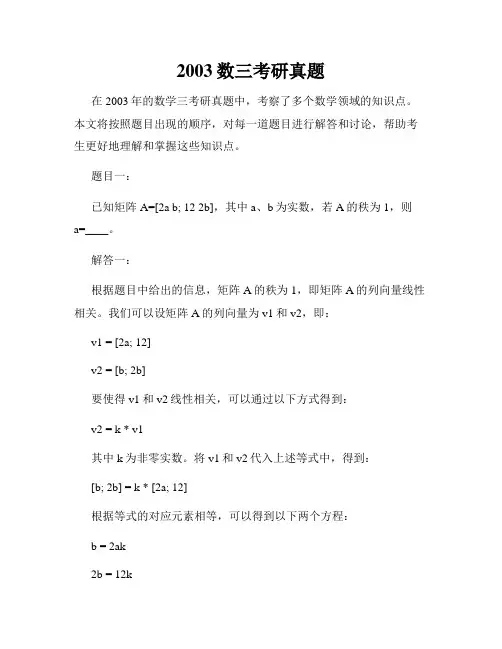 2003 数三考研真题

在 2003 年的数学三考研真题中，考察了多个数学领域的知识点。本文将按照题目出现的顺序，对每一道题目进行解答和讨论，帮助考生更好地理解和掌握这些知识点。

题目一：

已知矩阵 A=[2a b; 12 2b]，其中 a、b 为实数，若 A 的秩为 1，则 a=____。

解答一：

根据题目中给出的信息，矩阵 A 的秩为 1，即矩阵 A 的列向量线性相关。我们可以设矩阵 A 的列向量为 v1 和 v2，即：

v1 = [2a; 12]

v2 = [b; 2b]

要使得 v1 和 v2 线性相关，可以通过以下方式得到：

v2 = k * v1

其中 k 为非零实数。将 v1 和 v2 代入上述等式中，得到：

[b; 2b] = k * [2a; 12]

根据等式的对应元素相等，可以得到以下两个方程：

b = 2ak

2b = 12k